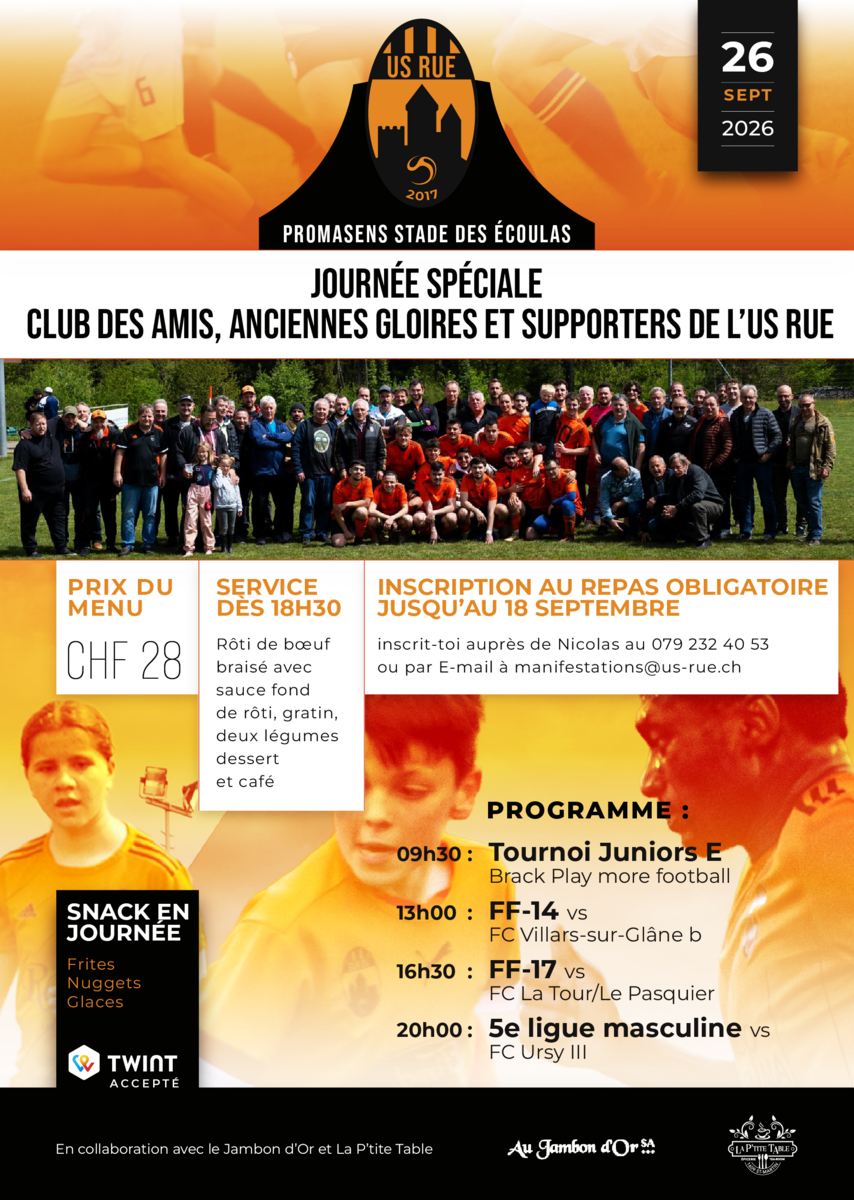 US RUE

2017

26
SEPT
2026

PROMASENS STADE DES ÉCOULAS

JOURNÉE SPÉCIALE
CLUB DES AMIS, ANCIENNES GLOIRES ET SUPPORTERS DE L'US RUE

PRIX DU MENU

CHF 28

SERVICE DÈS 18H30

Rôti de bœuf braisé avec sauce fond de rôti, gratin, deux légumes dessert et café

INSCRIPTION AU REPAS OBLIGATOIRE JUSQU'AU 18 SEPTEMBRE

inscrit-toi auprès de Nicolas au 079 232 40 53
ou par E-mail à manifestations@us-rue.ch

PROGRAMME :

09h30 : Tournoi Juniors E
Brack Play more football

13h00 : FF-14 vs
FC Villars-sur-Glâne b

16h30 : FF-17 vs
FC La Tour/Le Pasquier

20h00 : 5e ligue masculine vs
FC Ursy III

SNACK EN JOURNÉE
Frites
Nuggets
Glaces

TWINT
ACCEPTÉ

En collaboration avec le Jambon d'Or et La P'tite Table

Au Jambon d'Or SA

LA P'TITE TABLE